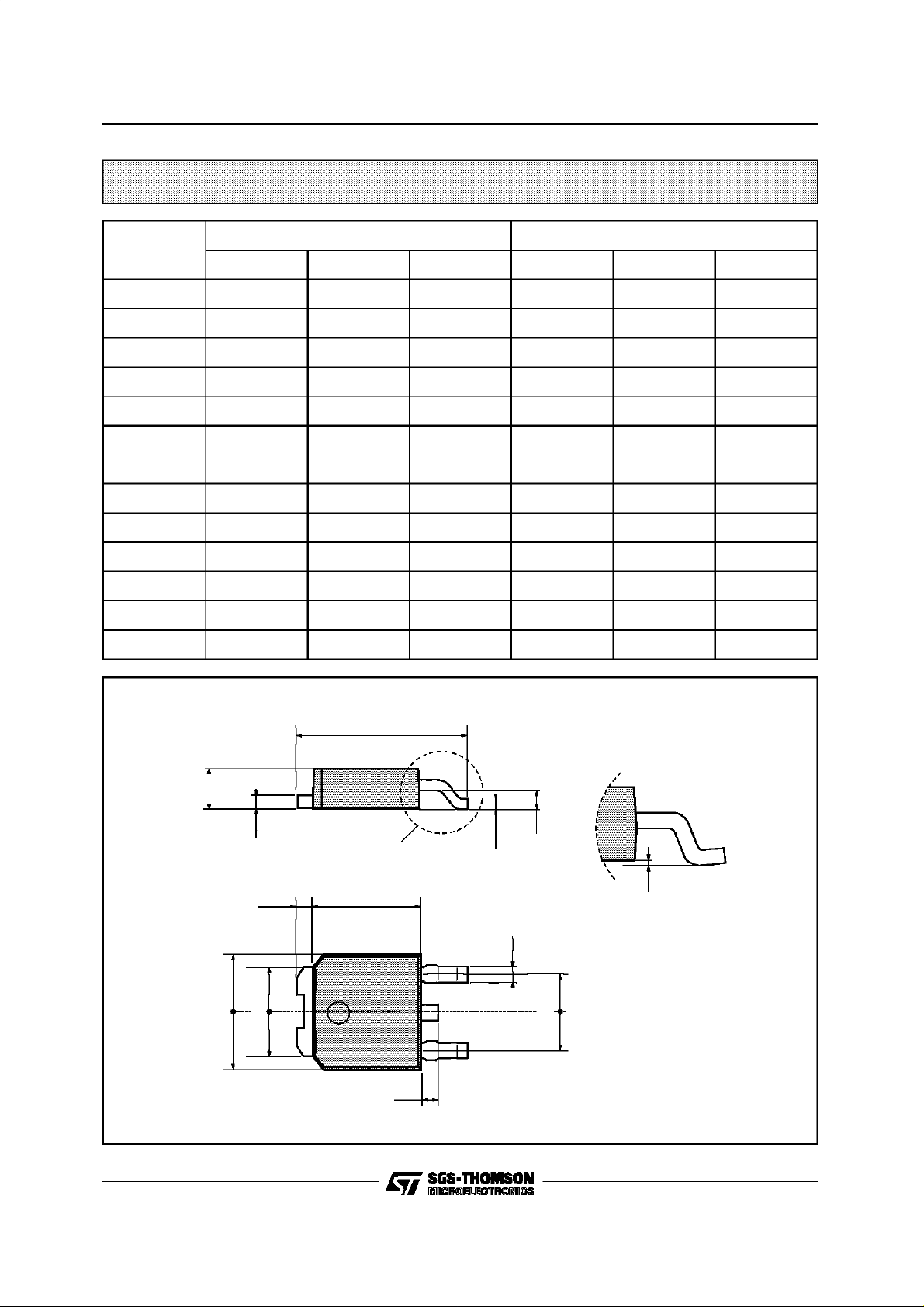 SGS-THOMSON
MICROELECTRONICS